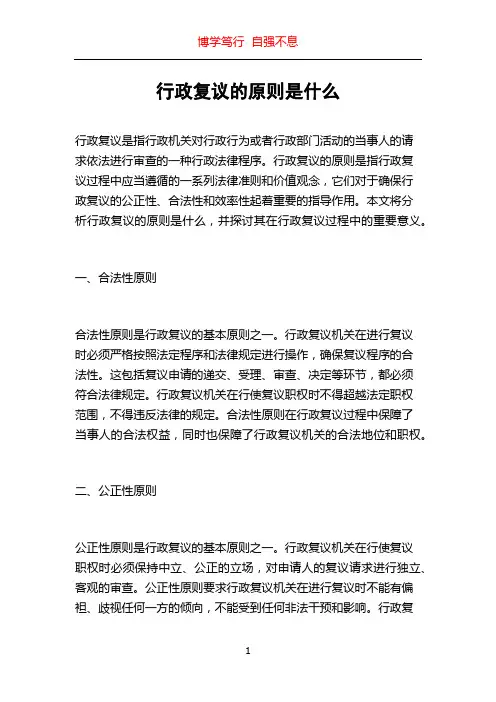 博学笃行 自强不息

行政复议的原则是什么

行政复议是指行政机关对行政行为或者行政部门活动的当事人的请求依法进行审查的一种行政法律程序。行政复议的原则是指行政复议过程中应当遵循的一系列法律准则和价值观念，它们对于确保行政复议的公正性、合法性和效率性起着重要的指导作用。本文将分析行政复议的原则是什么，并探讨其在行政复议过程中的重要意义。

一、合法性原则

合法性原则是行政复议的基本原则之一。行政复议机关在进行复议时必须严格按照法定程序和法律规定进行操作，确保复议程序的合法性。这包括复议申请的递交、受理、审查、决定等环节，都必须符合法律规定。行政复议机关在行使复议职权时不得超越法定职权范围，不得违反法律的规定。合法性原则在行政复议过程中保障了当事人的合法权益，同时也保障了行政复议机关的合法地位和职权。

二、公正性原则

公正性原则是行政复议的基本原则之一。行政复议机关在行使复议职权时必须保持中立、公正的立场，对申请人的复议请求进行独立、客观的审查。公正性原则要求行政复议机关在进行复议时不能有偏袒、歧视任何一方的倾向，不能受到任何非法干预和影响。行政复

1